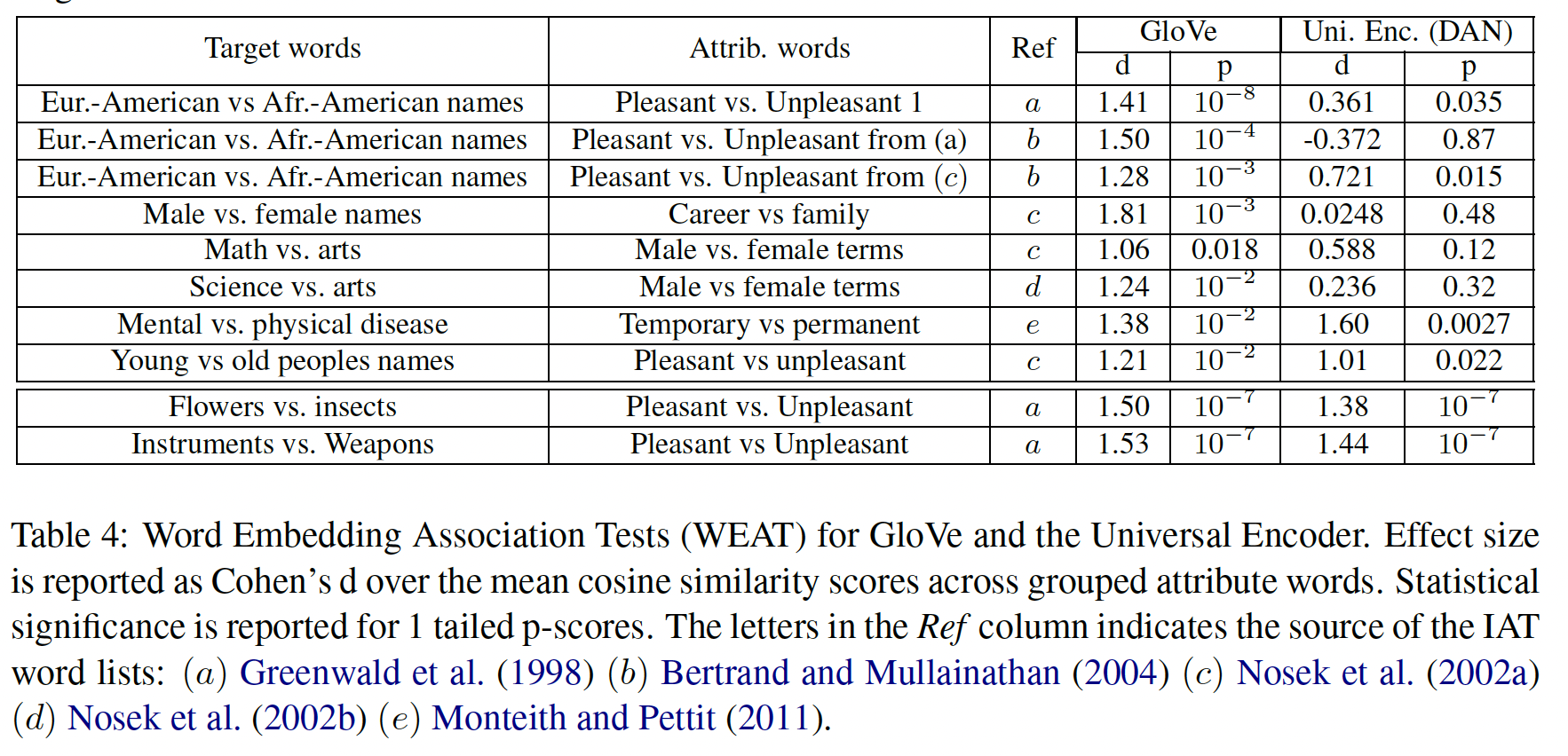 | Target words | Attrib. words | Ref | GloVe d | GloVe p | Uni. Enc. (DAN) d | Uni. Enc. (DAN) p |
|---|---|---|---|---|---|---|
| Eur.-American vs Afr.-American names | Pleasant vs. Unpleasant 1 | $a$ | 1.41 | $10^{-8}$ | 0.361 | 0.035 |
| Eur.-American vs. Afr.-American names | Pleasant vs. Unpleasant from (a) | $b$ | 1.50 | $10^{-4}$ | -0.372 | 0.87 |
| Eur.-American vs. Afr.-American names | Pleasant vs. Unpleasant from $(c)$ | $b$ | 1.28 | $10^{-3}$ | 0.721 | 0.015 |
| Male vs. female names | Career vs family | $c$ | 1.81 | $10^{-3}$ | 0.0248 | 0.48 |
| Math vs. arts | Male vs. female terms | $c$ | 1.06 | 0.018 | 0.588 | 0.12 |
| Science vs. arts | Male vs female terms | $d$ | 1.24 | $10^{-2}$ | 0.236 | 0.32 |
| Mental vs. physical disease | Temporary vs permanent | $e$ | 1.38 | $10^{-2}$ | 1.60 | 0.0027 |
| Young vs old peoples names | Pleasant vs unpleasant | $c$ | 1.21 | $10^{-2}$ | 1.01 | 0.022 |
| Flowers vs. insects | Pleasant vs. Unpleasant | $a$ | 1.50 | $10^{-7}$ | 1.38 | $10^{-7}$ |
| Instruments vs. Weapons | Pleasant vs Unpleasant | $a$ | 1.53 | $10^{-7}$ | 1.44 | $10^{-7}$ |

Table 4: Word Embedding Association Tests (WEAT) for GloVe and the Universal Encoder. Effect size is reported as Cohen's d over the mean cosine similarity scores across grouped attribute words. Statistical significance is reported for 1 tailed p-scores. The letters in the Ref column indicates the source of the IAT word lists: $(a)$ Greenwald et al. (1998) $(b)$ Bertrand and Mullainathan (2004) $(c)$ Nosek et al. (2002a) $(d)$ Nosek et al. (2002b) $(e)$ Monteith and Pettit (2011).